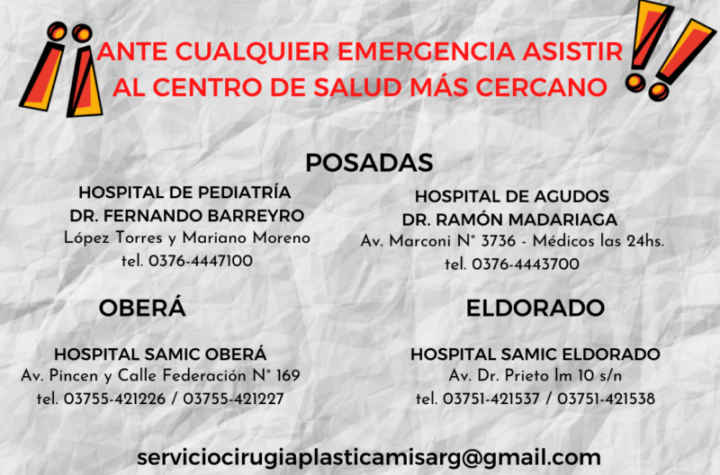 ¡¡ANTE CUALQUIER EMERGENCIA ASISTIR AL CENTRO DE SALUD MÁS CERCANO!!

POSADAS

HOSPITAL DE PEDIATRÍA
DR. FERNANDO BARREYRO
López Torres y Mariano Moreno
tel. 0376-4447100

HOSPITAL DE AGUDOS
DR. RAMÓN MADARIAGA
Av. Marconi N° 3736 - Médicos las 24hs.
tel. 0376-4443700

OBERÁ

HOSPITAL SAMIC OBERÁ
Av. Pincen y Calle Federación N° 169
tel. 03755-421226 / 03755-421227

ELDORADO

HOSPITAL SAMIC ELDORADO
Av. Dr. Prieto lm 10 s/n
tel. 03751-421537 / 03751-421538

serviciocirugiaplasticamisarg@gmail.com